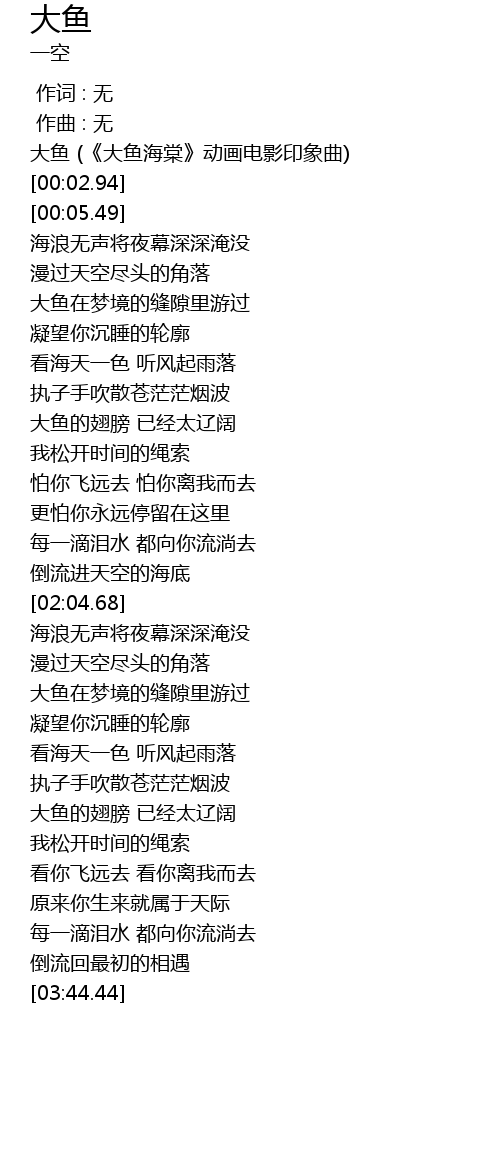 大鱼
一空

作词 : 无
作曲 : 无
大鱼 (《大鱼海棠》动画电影印象曲)
[00:02.94]
[00:05.49]
海浪无声将夜幕深深淹没
漫过天空尽头的角落
大鱼在梦境的缝隙里游过
凝望你沉睡的轮廓
看海天一色 听风起雨落
执子手吹散苍茫茫烟波
大鱼的翅膀 已经太辽阔
我松开时间的绳索
怕你飞远去 怕你离我而去
更怕你永远停留在这里
每一滴泪水 都向你流淌去
倒流进天空的海底
[02:04.68]
海浪无声将夜幕深深淹没
漫过天空尽头的角落
大鱼在梦境的缝隙里游过
凝望你沉睡的轮廓
看海天一色 听风起雨落
执子手吹散苍茫茫烟波
大鱼的翅膀 已经太辽阔
我松开时间的绳索
看你飞远去 看你离我而去
原来你生来就属于天际
每一滴泪水 都向你流淌去
倒流回最初的相遇
[03:44.44]